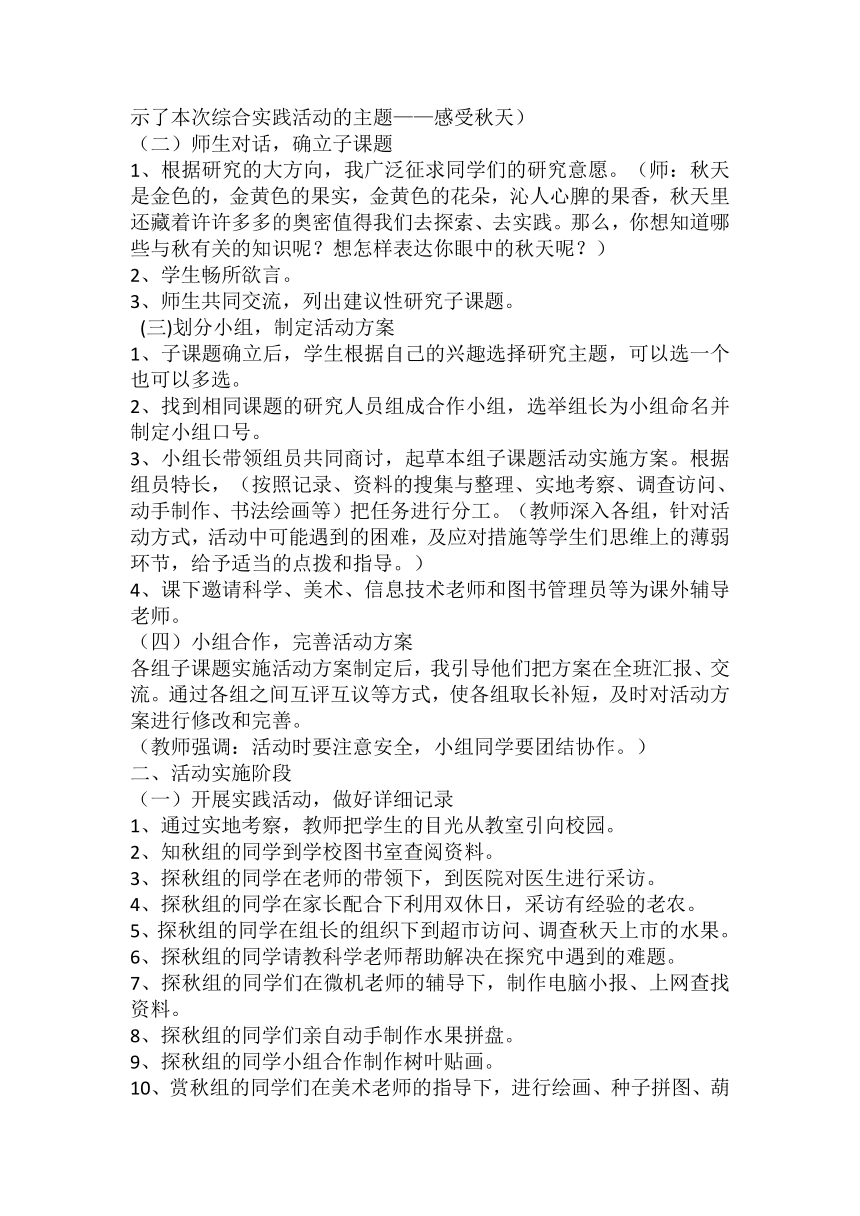 示了本次综合实践活动的主题——感受秋天）
（二）师生对话，确立子课题
1、根据研究的大方向，我广泛征求同学们的研究意愿。（师：秋天是金色的，金黄色的果实，金黄色的花朵，沁人心脾的果香，秋天里还藏着许许多多的奥密值得我们去探索、去实践。那么，你想知道哪些与秋有关的知识呢？想怎样表达你眼中的秋天呢？）
2、学生畅所欲言。
3、师生共同交流，列出建议性研究子课题。
(三)划分小组，制定活动方案
1、子课题确立后，学生根据自己的兴趣选择研究主题，可以选一个也可以多选。
2、找到相同课题的研究人员组成合作小组，选举组长为小组命名并制定小组口号。
3、小组长带领组员共同商讨，起草本组子课题活动实施方案。根据组员特长，（按照记录、资料的搜集与整理、实地考察、调查访问、动手制作、书法绘画等）把任务进行分工。（教师深入各组，针对活动方式，活动中可能遇到的困难，及应对措施等学生们思维上的薄弱环节，给予适当的点拨和指导。）
4、课下邀请科学、美术、信息技术老师和图书管理员等为课外辅导老师。
（四）小组合作，完善活动方案
各组子课题实施活动方案制定后，我引导他们把方案在全班汇报、交流。通过各组之间互评互议等方式，使各组取长补短，及时对活动方案进行修改和完善。
（教师强调：活动时要注意安全，小组同学要团结协作。）
二、活动实施阶段
（一）开展实践活动，做好详细记录
1、通过实地考察，教师把学生的目光从教室引向校园。
2、知秋组的同学到学校图书室查阅资料。
3、探秋组的同学在老师的带领下，到医院对医生进行采访。
4、探秋组的同学在家长配合下利用双休日，采访有经验的老农。
5、探秋组的同学在组长的组织下到超市访问、调查秋天上市的水果。
6、探秋组的同学请教科学老师帮助解决在探究中遇到的难题。
7、探秋组的同学们在微机老师的辅导下，制作电脑小报、上网查找资料。
8、探秋组的同学们亲自动手制作水果拼盘。
9、探秋组的同学小组合作制作树叶贴画。
10、赏秋组的同学们在美术老师的指导下，进行绘画、种子拼图、葫